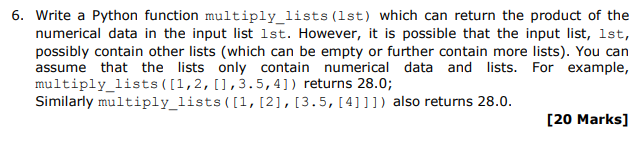 6. Write a Python function multiply_lists(lst) which can return the product of the numerical data in the input list lst. However, it is possible that the input list, lst, possibly contain other lists (which can be empty or further contain more lists). You can assume that the lists only contain numerical data and lists. For example, multiply_lists([1,2,[],3.5,4]) returns 28.0;
Similarly multiply_lists([1,[2],[3.5,[4]]]) also returns 28.0.

[20 Marks]